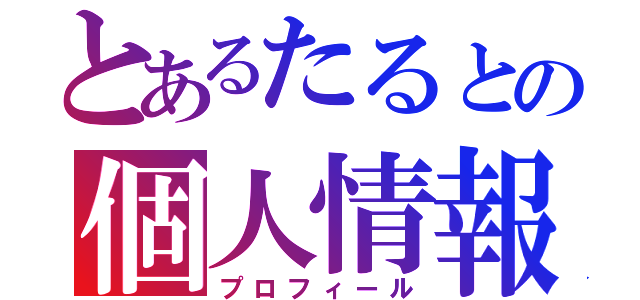 とあるたるとの
個人情報
プロフィール